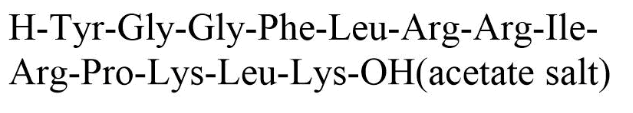 H-Tyr-Gly-Gly-Phe-Leu-Arg-Arg-Ile-Arg-Pro-Lys-Leu-Lys-OH(acetate salt)